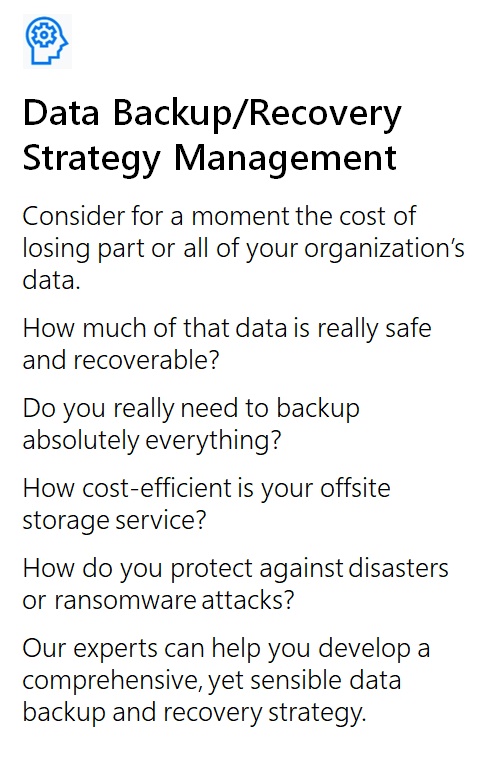 Data Backup/Recovery Strategy Management

Consider for a moment the cost of losing part or all of your organization's data.

How much of that data is really safe and recoverable?

Do you really need to backup absolutely everything?

How cost-efficient is your offsite storage service?

How do you protect against disasters or ransomware attacks?

Our experts can help you develop a comprehensive, yet sensible data backup and recovery strategy.